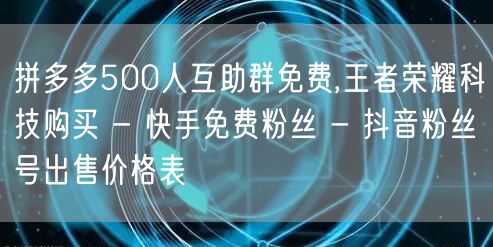 拼多多500人互助群免费,王者荣耀科技购买 - 快手免费粉丝 - 抖音粉丝号出售价格表